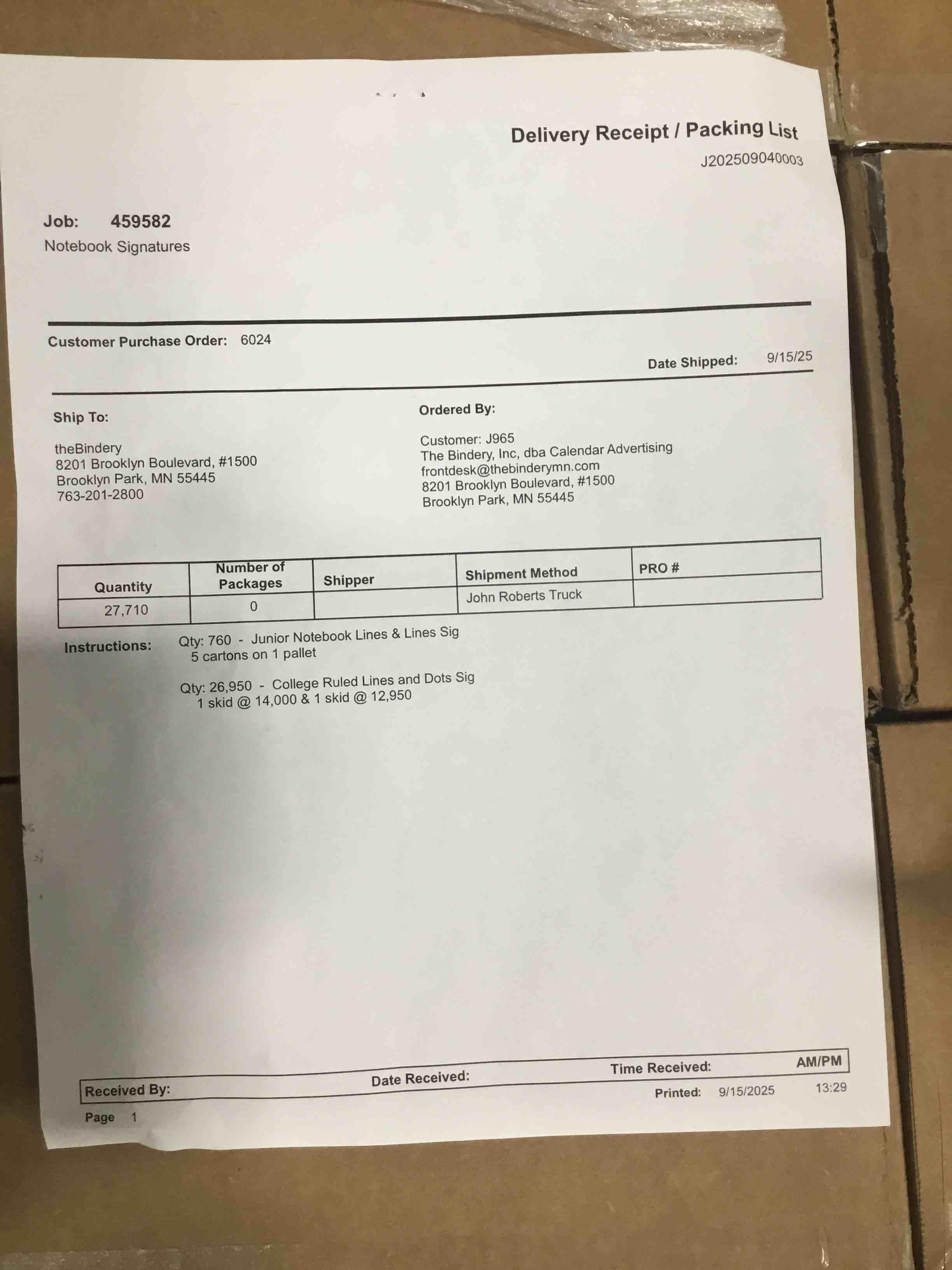 Delivery Receipt / Packing List
J202509040003

Job: 459582
Notebook Signatures

Customer Purchase Order: 6024

Date Shipped: 9/15/25

Ship To:

theBindery
8201 Brooklyn Boulevard, #1500
Brooklyn Park, MN 55445
763-201-2800

Ordered By:

Customer: J965
The Bindery, Inc, dba Calendar Advertising
frontdesk@thebinderymn.com
8201 Brooklyn Boulevard, #1500
Brooklyn Park, MN 55445

| Quantity | Number of Packages | Shipper | Shipment Method | PRO # |
|---|---|---|---|---|
| 27,710 | 0 |  | John Roberts Truck |  |

Instructions: Qty: 760 - Junior Notebook Lines & Lines Sig
5 cartons on 1 pallet

Qty: 26,950 - College Ruled Lines and Dots Sig
1 skid @ 14,000 & 1 skid @ 12,950

Received By: Date Received: Time Received: AM/PM

Printed: 9/15/2025 13:29

Page 1